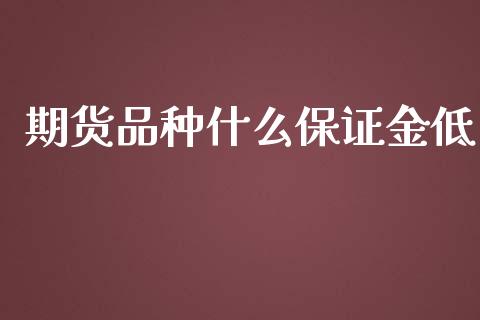 期货品种什么保证金低